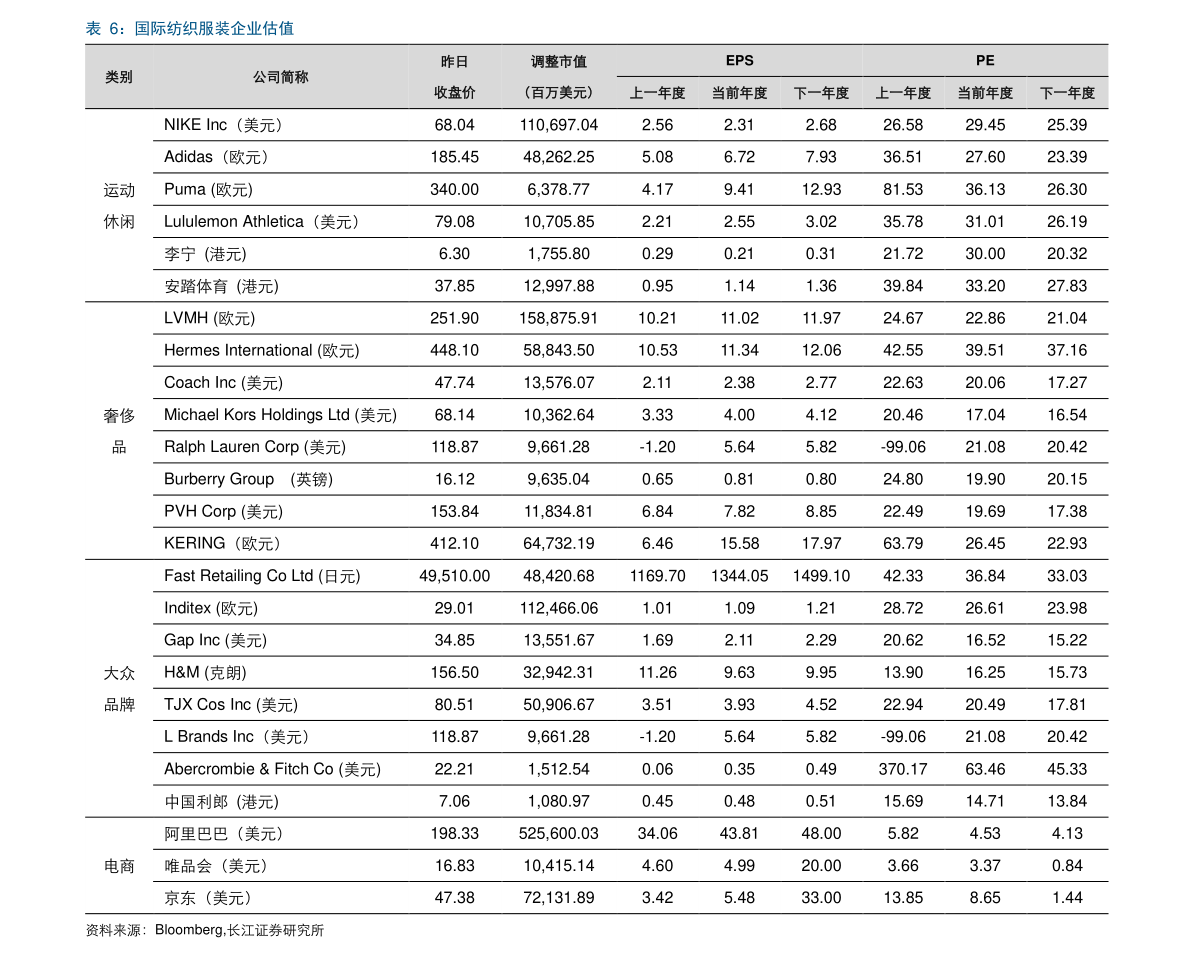 表 6：国际纺织服装企业估值

| 类别 | 公司简称 | 昨日收盘价 | 调整市值（百万美元） | EPS 上一年度 | EPS 当前年度 | EPS 下一年度 | PE 上一年度 | PE 当前年度 | PE 下一年度 |
|---|---|---|---|---|---|---|---|---|---|
| 运动休闲 | NIKE Inc（美元） | 68.04 | 110,697.04 | 2.56 | 2.31 | 2.68 | 26.58 | 29.45 | 25.39 |
| | Adidas（欧元） | 185.45 | 48,262.25 | 5.08 | 6.72 | 7.93 | 36.51 | 27.60 | 23.39 |
| | Puma (欧元) | 340.00 | 6,378.77 | 4.17 | 9.41 | 12.93 | 81.53 | 36.13 | 26.30 |
| | Lululemon Athletica（美元） | 79.08 | 10,705.85 | 2.21 | 2.55 | 3.02 | 35.78 | 31.01 | 26.19 |
| | 李宁 (港元) | 6.30 | 1,755.80 | 0.29 | 0.21 | 0.31 | 21.72 | 30.00 | 20.32 |
| | 安踏体育 (港元) | 37.85 | 12,997.88 | 0.95 | 1.14 | 1.36 | 39.84 | 33.20 | 27.83 |
| 奢侈品 | LVMH (欧元) | 251.90 | 158,875.91 | 10.21 | 11.02 | 11.97 | 24.67 | 22.86 | 21.04 |
| | Hermes International (欧元) | 448.10 | 58,843.50 | 10.53 | 11.34 | 12.06 | 42.55 | 39.51 | 37.16 |
| | Coach Inc (美元) | 47.74 | 13,576.07 | 2.11 | 2.38 | 2.77 | 22.63 | 20.06 | 17.27 |
| | Michael Kors Holdings Ltd (美元) | 68.14 | 10,362.64 | 3.33 | 4.00 | 4.12 | 20.46 | 17.04 | 16.54 |
| | Ralph Lauren Corp (美元) | 118.87 | 9,661.28 | -1.20 | 5.64 | 5.82 | -99.06 | 21.08 | 20.42 |
| | Burberry Group （英镑) | 16.12 | 9,635.04 | 0.65 | 0.81 | 0.80 | 24.80 | 19.90 | 20.15 |
| | PVH Corp (美元) | 153.84 | 11,834.81 | 6.84 | 7.82 | 8.85 | 22.49 | 19.69 | 17.38 |
| | KERING（欧元） | 412.10 | 64,732.19 | 6.46 | 15.58 | 17.97 | 63.79 | 26.45 | 22.93 |
| 大众品牌 | Fast Retailing Co Ltd (日元) | 49,510.00 | 48,420.68 | 1169.70 | 1344.05 | 1499.10 | 42.33 | 36.84 | 33.03 |
| | Inditex (欧元) | 29.01 | 112,466.06 | 1.01 | 1.09 | 1.21 | 28.72 | 26.61 | 23.98 |
| | Gap Inc (美元) | 34.85 | 13,551.67 | 1.69 | 2.11 | 2.29 | 20.62 | 16.52 | 15.22 |
| | H&M (克朗) | 156.50 | 32,942.31 | 11.26 | 9.63 | 9.95 | 13.90 | 16.25 | 15.73 |
| | TJX Cos Inc (美元) | 80.51 | 50,906.67 | 3.51 | 3.93 | 4.52 | 22.94 | 20.49 | 17.81 |
| | L Brands Inc（美元） | 118.87 | 9,661.28 | -1.20 | 5.64 | 5.82 | -99.06 | 21.08 | 20.42 |
| | Abercrombie & Fitch Co (美元) | 22.21 | 1,512.54 | 0.06 | 0.35 | 0.49 | 370.17 | 63.46 | 45.33 |
| | 中国利郎 (港元) | 7.06 | 1,080.97 | 0.45 | 0.48 | 0.51 | 15.69 | 14.71 | 13.84 |
| 电商 | 阿里巴巴（美元） | 198.33 | 525,600.03 | 34.06 | 43.81 | 48.00 | 5.82 | 4.53 | 4.13 |
| | 唯品会（美元） | 16.83 | 10,415.14 | 4.60 | 4.99 | 20.00 | 3.66 | 3.37 | 0.84 |
| | 京东（美元） | 47.38 | 72,131.89 | 3.42 | 5.48 | 33.00 | 13.85 | 8.65 | 1.44 |

资料来源：Bloomberg,长江证券研究所